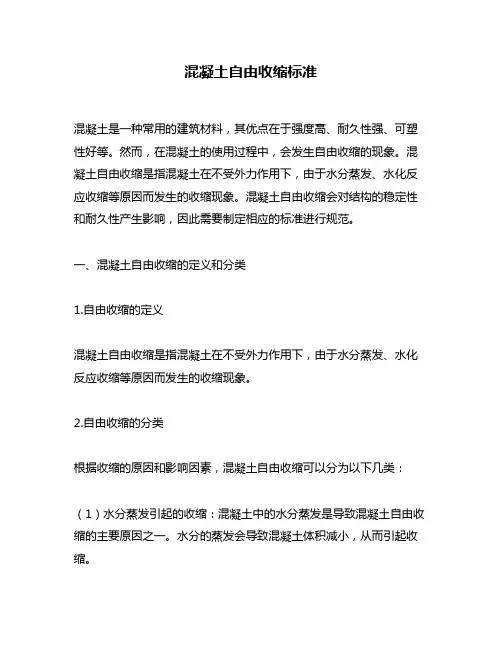 混凝土自由收缩标准

混凝土是一种常用的建筑材料，其优点在于强度高、耐久性强、可塑性好等。然而，在混凝土的使用过程中，会发生自由收缩的现象。混凝土自由收缩是指混凝土在不受外力作用下，由于水分蒸发、水化反应收缩等原因而发生的收缩现象。混凝土自由收缩会对结构的稳定性和耐久性产生影响，因此需要制定相应的标准进行规范。

一、混凝土自由收缩的定义和分类

1.自由收缩的定义

混凝土自由收缩是指混凝土在不受外力作用下，由于水分蒸发、水化反应收缩等原因而发生的收缩现象。

2.自由收缩的分类

根据收缩的原因和影响因素，混凝土自由收缩可以分为以下几类：

（1）水分蒸发引起的收缩：混凝土中的水分蒸发是导致混凝土自由收缩的主要原因之一。水分的蒸发会导致混凝土体积减小，从而引起收缩。